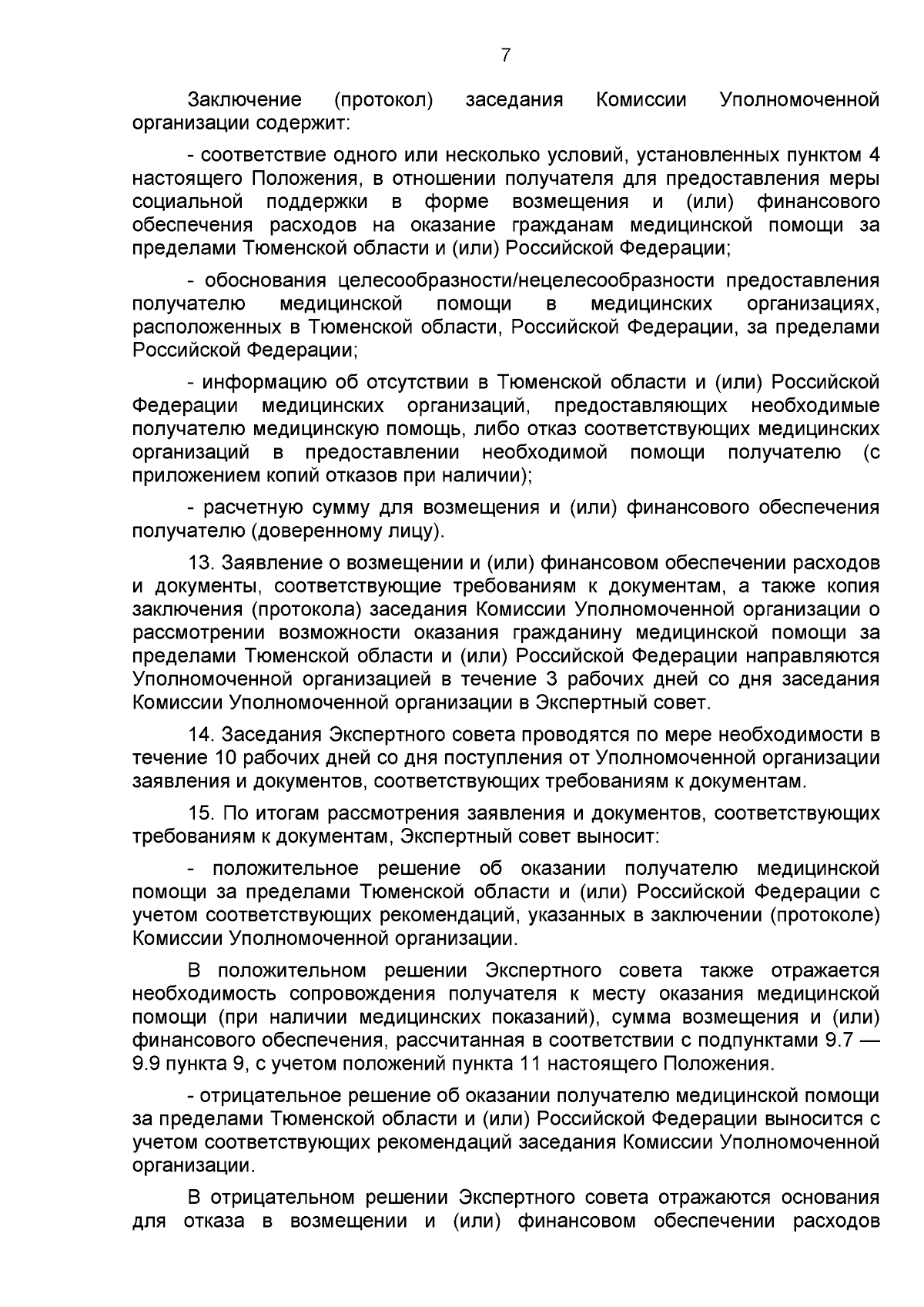 7

Заключение (протокол) заседания Комиссии Уполномоченной организации содержит:

- соответствие одного или несколько условий, установленных пунктом 4 настоящего Положения, в отношении получателя для предоставления меры социальной поддержки в форме возмещения и (или) финансового обеспечения расходов на оказание гражданам медицинской помощи за пределами Тюменской области и (или) Российской Федерации;

- обоснования целесообразности/нецелесообразности предоставления получателю медицинской помощи в медицинских организациях, расположенных в Тюменской области, Российской Федерации, за пределами Российской Федерации;

- информацию об отсутствии в Тюменской области и (или) Российской Федерации медицинских организаций, предоставляющих необходимые получателю медицинскую помощь, либо отказ соответствующих медицинских организаций в предоставлении необходимой помощи получателю (с приложением копий отказов при наличии);

- расчетную сумму для возмещения и (или) финансового обеспечения получателю (доверенному лицу).

13. Заявление о возмещении и (или) финансовом обеспечении расходов и документы, соответствующие требованиям к документам, а также копия заключения (протокола) заседания Комиссии Уполномоченной организации о рассмотрении возможности оказания гражданину медицинской помощи за пределами Тюменской области и (или) Российской Федерации направляются Уполномоченной организацией в течение 3 рабочих дней со дня заседания Комиссии Уполномоченной организации в Экспертный совет.

14. Заседания Экспертного совета проводятся по мере необходимости в течение 10 рабочих дней со дня поступления от Уполномоченной организации заявления и документов, соответствующих требованиям к документам.

15. По итогам рассмотрения заявления и документов, соответствующих требованиям к документам, Экспертный совет выносит:

- положительное решение об оказании получателю медицинской помощи за пределами Тюменской области и (или) Российской Федерации с учетом соответствующих рекомендаций, указанных в заключении (протоколе) Комиссии Уполномоченной организации.

В положительном решении Экспертного совета также отражается необходимость сопровождения получателя к месту оказания медицинской помощи (при наличии медицинских показаний), сумма возмещения и (или) финансового обеспечения, рассчитанная в соответствии с подпунктами 9.7 — 9.9 пункта 9, с учетом положений пункта 11 настоящего Положения.

- отрицательное решение об оказании получателю медицинской помощи за пределами Тюменской области и (или) Российской Федерации выносится с учетом соответствующих рекомендаций заседания Комиссии Уполномоченной организации.

В отрицательном решении Экспертного совета отражаются основания для отказа в возмещении и (или) финансовом обеспечении расходов